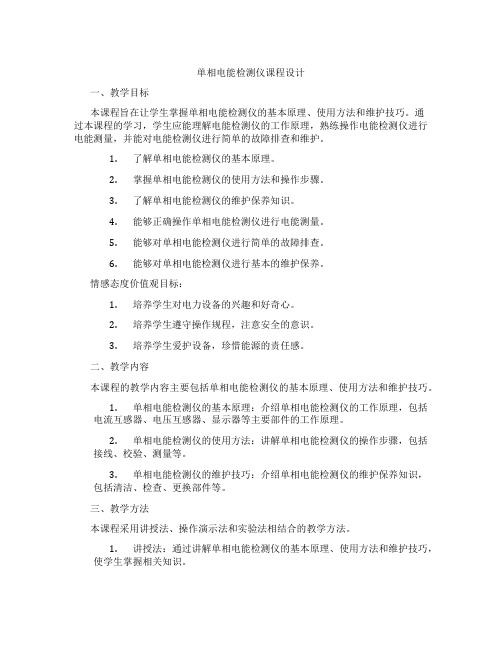 单相电能检测仪课程设计

一、教学目标

本课程旨在让学生掌握单相电能检测仪的基本原理、使用方法和维护技巧。通过本课程的学习，学生应能理解电能检测仪的工作原理，熟练操作电能检测仪进行电能测量，并能对电能检测仪进行简单的故障排查和维护。

1. 了解单相电能检测仪的基本原理。

2. 掌握单相电能检测仪的使用方法和操作步骤。

3. 了解单相电能检测仪的维护保养知识。

4. 能够正确操作单相电能检测仪进行电能测量。

5. 能够对单相电能检测仪进行简单的故障排查。

6. 能够对单相电能检测仪进行基本的维护保养。

情感态度价值观目标：

1. 培养学生对电力设备的兴趣和好奇心。

2. 培养学生遵守操作规程，注意安全的意识。

3. 培养学生爱护设备，珍惜能源的责任感。

二、教学内容

本课程的教学内容主要包括单相电能检测仪的基本原理、使用方法和维护技巧。

1. 单相电能检测仪的基本原理：介绍单相电能检测仪的工作原理，包括电流互感器、电压互感器、显示器等主要部件的工作原理。

2. 单相电能检测仪的使用方法：讲解单相电能检测仪的操作步骤，包括接线、校验、测量等。

3. 单相电能检测仪的维护技巧：介绍单相电能检测仪的维护保养知识，包括清洁、检查、更换部件等。

三、教学方法

本课程采用讲授法、操作演示法和实验法相结合的教学方法。

1. 讲授法：通过讲解单相电能检测仪的基本原理、使用方法和维护技巧，使学生掌握相关知识。